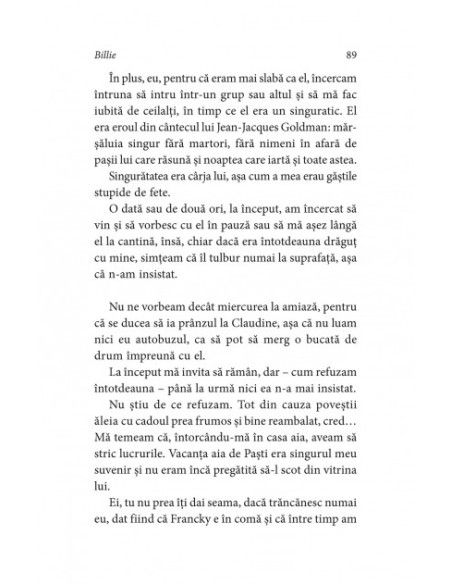 Billie 89

În plus, eu, pentru că eram mai slabă ca el, încercam întruna să intru într-un grup sau altul și să mă fac iubită de ceilalți, în timp ce el era un singuratic. El era eroul din cântecul lui Jean-Jacques Goldman: mărșăluia singur fără martori, fără nimeni în afară de pașii lui care răsună și noaptea care iartă și toate astea.

Singurătatea era cârja lui, așa cum a mea erau găștile stupide de fete.

O dată sau de două ori, la început, am încercat să vin și să vorbesc cu el în pauză sau să mă așez lângă el la cantină, însă, chiar dacă era întotdeauna drăguț cu mine, simțeam că îl tulbur numai la suprafață, așa că n-am insistat.

Nu ne vorbeam decât miercurea la amiază, pentru că se ducea să ia prânzul la Claudine, așa că nu luam nici eu autobuzul, ca să pot să merg o bucată de drum împreună cu el.

La început mă invita să rămân, dar – cum refuzam întotdeauna – până la urmă nici ea n-a mai insistat.

Nu știu de ce refuzam. Tot din cauza poveștii ăleia cu cadoul prea frumos și bine reambalat, cred… Mă temeam că, întorcându-mă în casa aia, aveam să stric lucrurile. Vacanța aia de Paști era singurul meu suvenir și nu eram încă pregătită să-l scot din vitrina lui.

Ei, tu nu prea îți dai seama, dacă trăncănesc numai eu, dat fiind că Francky e în comă și că între timp am